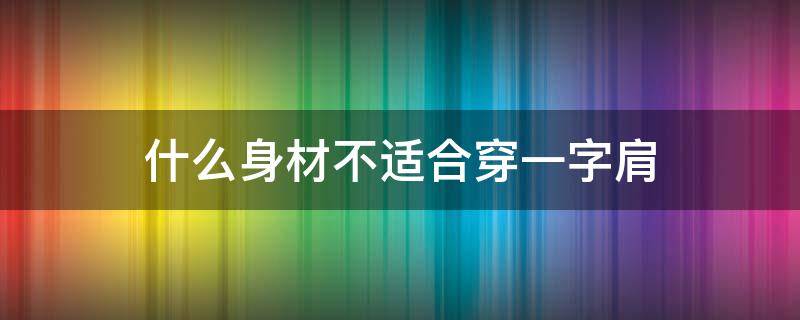 什么身材不适合穿一字肩